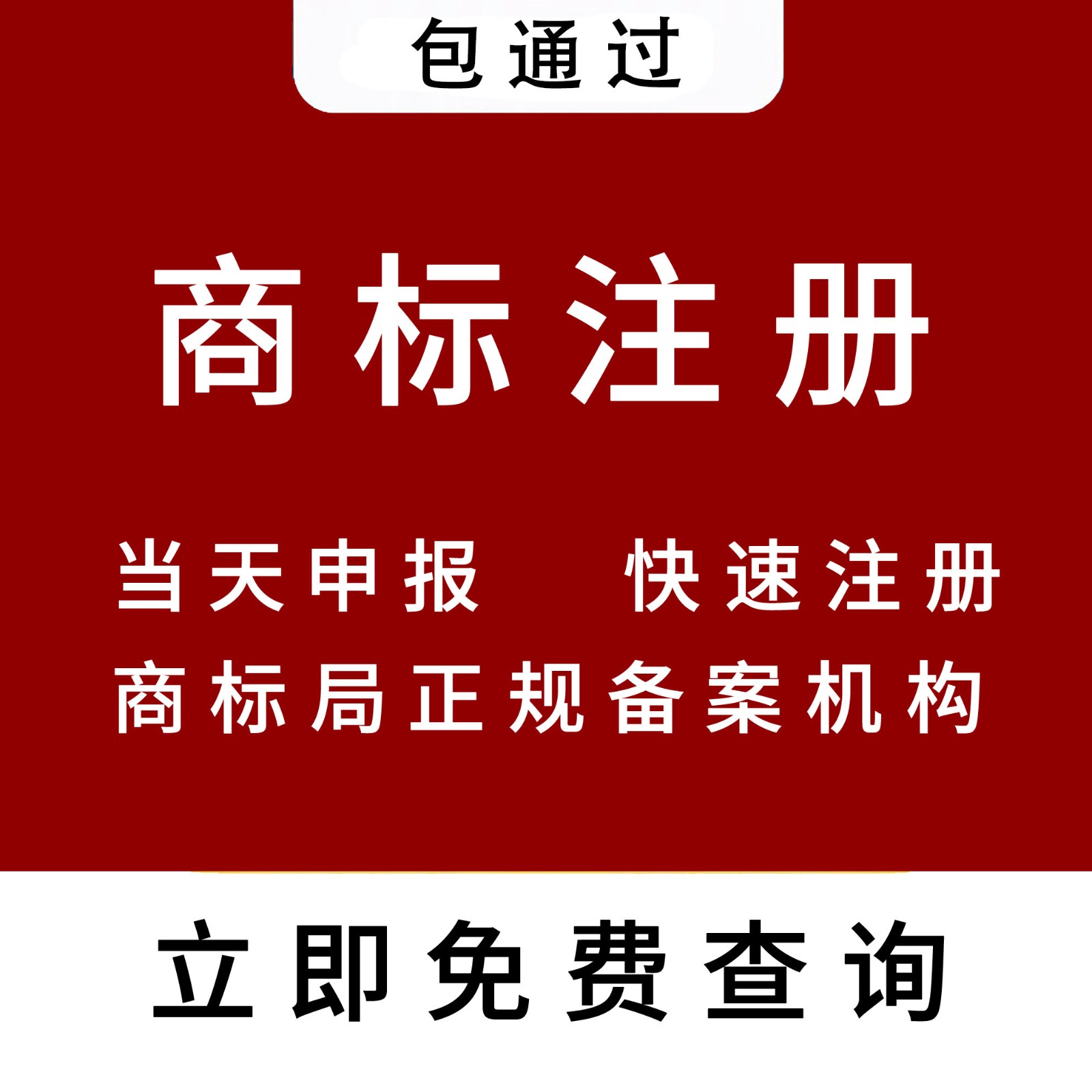 包通过

商标注册

当天申报　快速注册

商标局正规备案机构

立即免费查询